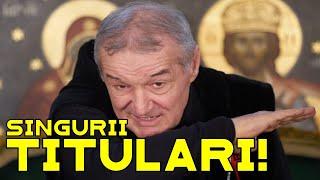 SINGURII
TITULARI!